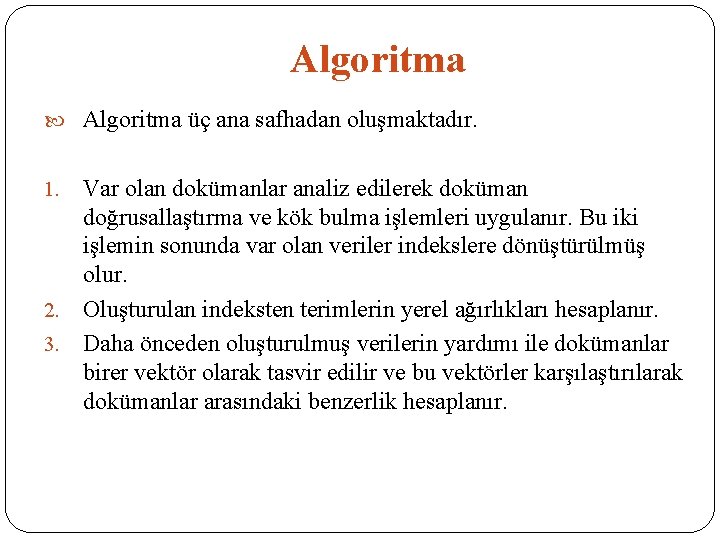 Algoritma

Algoritma üç ana safhadan oluşmaktadır.

1. Var olan dokümanlar analiz edilerek doküman doğrusallaştırma ve kök bulma işlemleri uygulanır. Bu iki işlemin sonunda var olan veriler indekslere dönüştürülmüş olur.
2. Oluşturulan indeksten terimlerin yerel ağırlıkları hesaplanır.
3. Daha önceden oluşturulmuş verilerin yardımı ile dokümanlar birer vektör olarak tasvir edilir ve bu vektörler karşılaştırılarak dokümanlar arasındaki benzerlik hesaplanır.